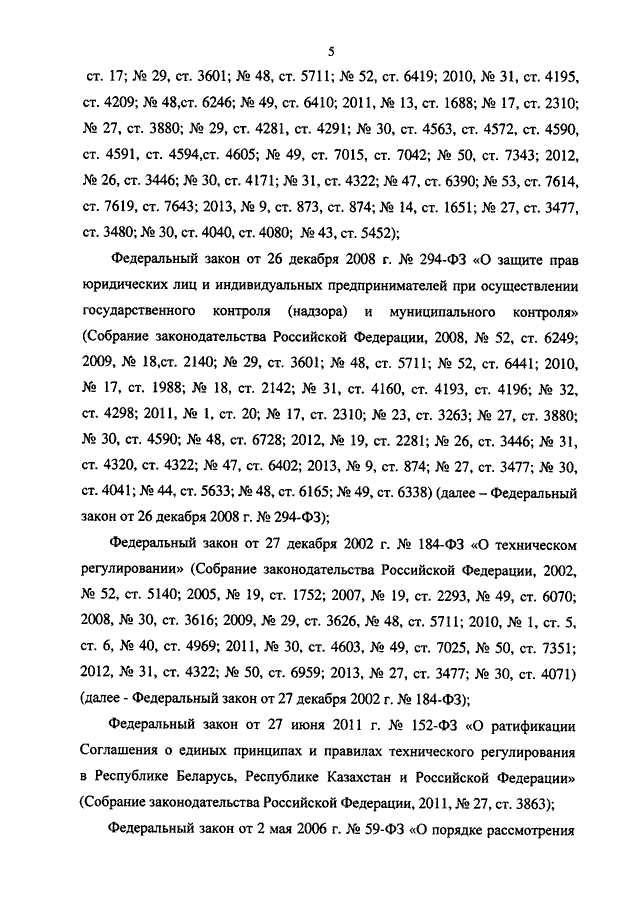 5

ст. 17; № 29, ст. 3601; № 48, ст. 5711; № 52, ст. 6419; 2010, № 31, ст. 4195, ст. 4209; № 48,ст. 6246; № 49, ст. 6410; 2011, № 13, ст. 1688; № 17, ст. 2310; № 27, ст. 3880; № 29, ст. 4281, ст. 4291; № 30, ст. 4563, ст. 4572, ст. 4590, ст. 4591, ст. 4594,ст. 4605; № 49, ст. 7015, ст. 7042; № 50, ст. 7343; 2012, № 26, ст. 3446; № 30, ст. 4171; № 31, ст. 4322; № 47, ст. 6390; № 53, ст. 7614, ст. 7619, ст. 7643; 2013, № 9, ст. 873, ст. 874; № 14, ст. 1651; № 27, ст. 3477, ст. 3480; № 30, ст. 4040, ст. 4080; № 43, ст. 5452);

Федеральный закон от 26 декабря 2008 г. № 294-ФЗ «О защите прав юридических лиц и индивидуальных предпринимателей при осуществлении государственного контроля (надзора) и муниципального контроля» (Собрание законодательства Российской Федерации, 2008, № 52, ст. 6249; 2009, № 18,ст. 2140; № 29, ст. 3601; № 48, ст. 5711; № 52, ст. 6441; 2010, № 17, ст. 1988; № 18, ст. 2142; № 31, ст. 4160, ст. 4193, ст. 4196; № 32, ст. 4298; 2011, № 1, ст. 20; № 17, ст. 2310; № 23, ст. 3263; № 27, ст. 3880; № 30, ст. 4590; № 48, ст. 6728; 2012, № 19, ст. 2281; № 26, ст. 3446; № 31, ст. 4320, ст. 4322; № 47, ст. 6402; 2013, № 9, ст. 874; № 27, ст. 3477; № 30, ст. 4041; № 44, ст. 5633; № 48, ст. 6165; № 49, ст. 6338) (далее – Федеральный закон от 26 декабря 2008 г. № 294-ФЗ);

Федеральный закон от 27 декабря 2002 г. № 184-ФЗ «О техническом регулировании» (Собрание законодательства Российской Федерации, 2002, № 52, ст. 5140; 2005, № 19, ст. 1752; 2007, № 19, ст. 2293, № 49, ст. 6070; 2008, № 30, ст. 3616; 2009, № 29, ст. 3626, № 48, ст. 5711; 2010, № 1, ст. 5, ст. 6, № 40, ст. 4969; 2011, № 30, ст. 4603, № 49, ст. 7025, № 50, ст. 7351; 2012, № 31, ст. 4322; № 50, ст. 6959; 2013, № 27, ст. 3477; № 30, ст. 4071) (далее - Федеральный закон от 27 декабря 2002 г. № 184-ФЗ);

Федеральный закон от 27 июня 2011 г. № 152-ФЗ «О ратификации Соглашения о единых принципах и правилах технического регулирования в Республике Беларусь, Республике Казахстан и Российской Федерации» (Собрание законодательства Российской Федерации, 2011, № 27, ст. 3863);

Федеральный закон от 2 мая 2006 г. № 59-ФЗ «О порядке рассмотрения